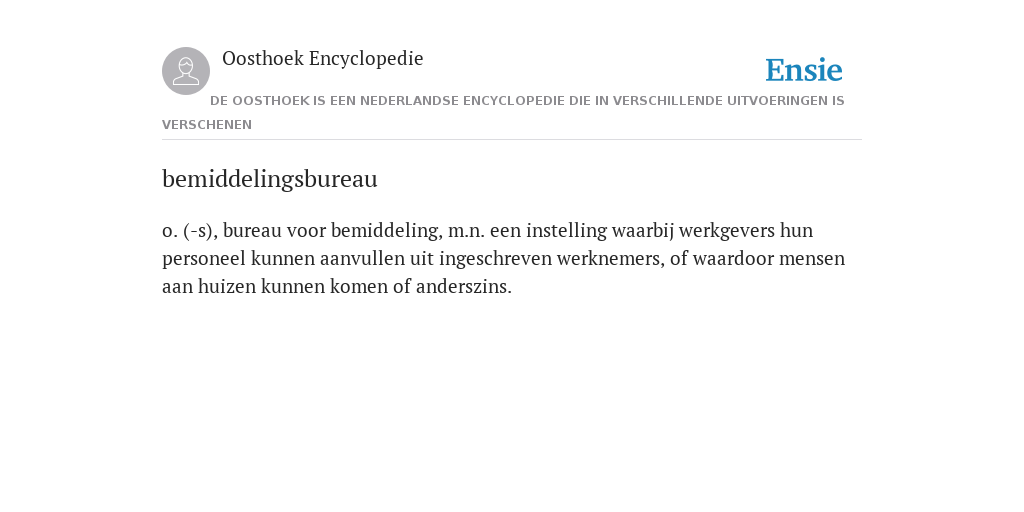 Oosthoek Encyclopedie

Ensie

DE OOSTHOEK IS EEN NEDERLANDSE ENCYCLOPEDIE DIE IN VERSCHILLENDE UITVOERINGEN IS VERSCHENEN

bemiddelingsbureau

o. (-s), bureau voor bemiddeling, m.n. een instelling waarbij werkgevers hun personeel kunnen aanvullen uit ingeschreven werknemers, of waardoor mensen aan huizen kunnen komen of anderszins.